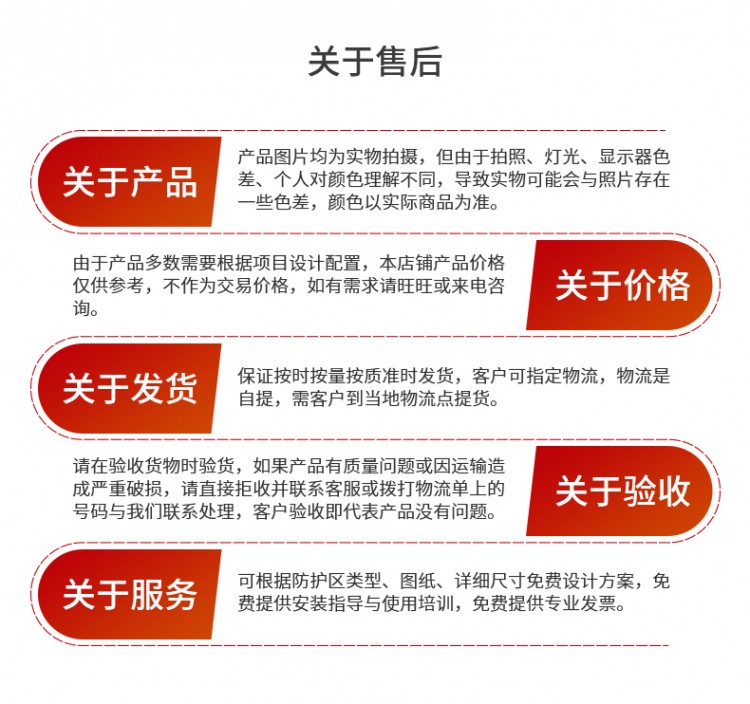 关于售后

关于产品

产品图片均为实物拍摄，但由于拍照、灯光、显示器色差、个人对颜色理解不同，导致实物可能会与照片存在一些色差，颜色以实际商品为准。

由于产品多数需要根据项目设计配置，本店铺产品价格仅供参考，不作为交易价格，如有需求请旺旺或来电咨询。

关于价格

关于发货

保证按时按量按质准时发货，客户可指定物流，物流是自提，需客户到当地物流点提货。

请在验收货物时验货，如果产品有质量问题或因运输造成严重破损，请直接拒收并联系客服或拨打物流单上的号码与我们联系处理，客户验收即代表产品没有问题。

关于验收

关于服务

可根据防护区类型、图纸、详细尺寸免费设计方案，免费提供安装指导与使用培训，免费提供专业发票。